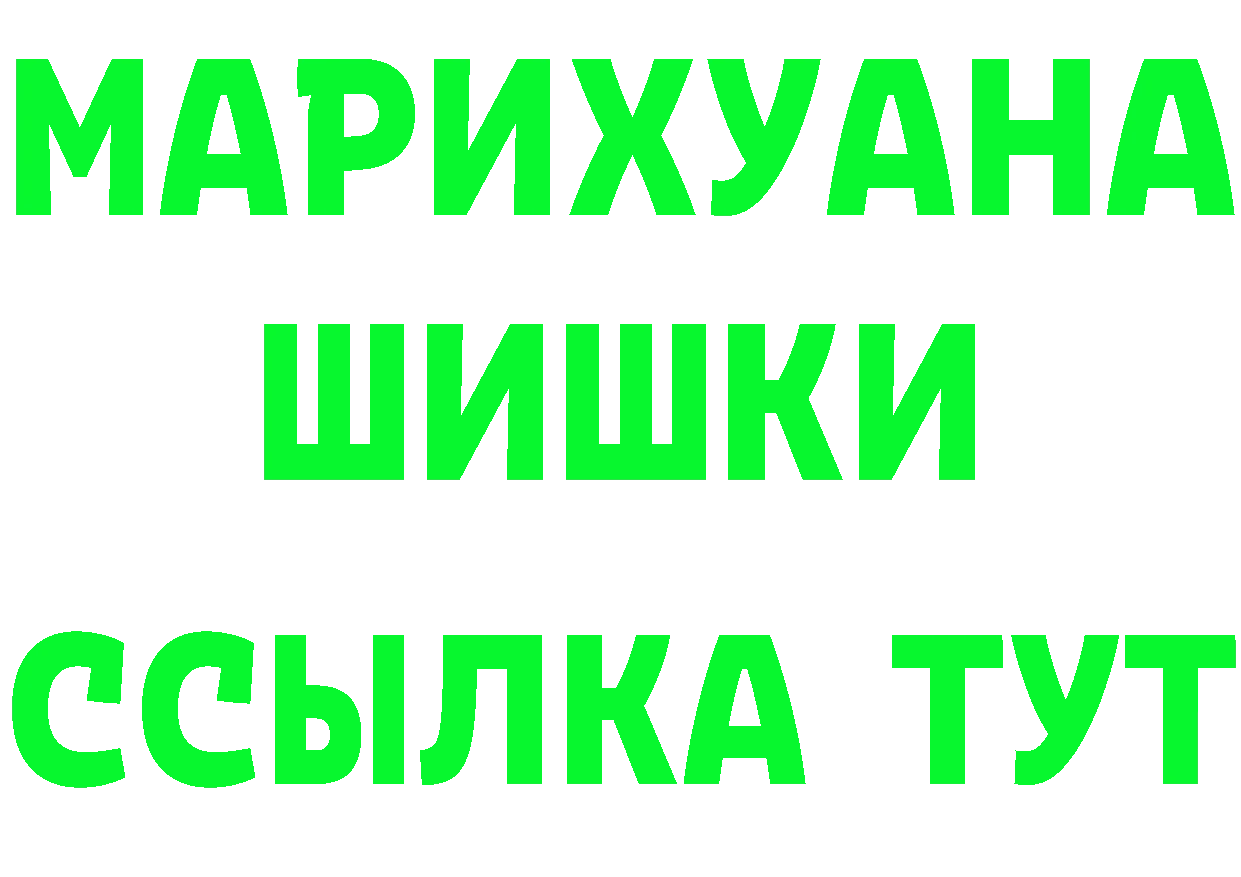 МАРИХУАНА ШИШКИ ССЫЛКА ТУТ